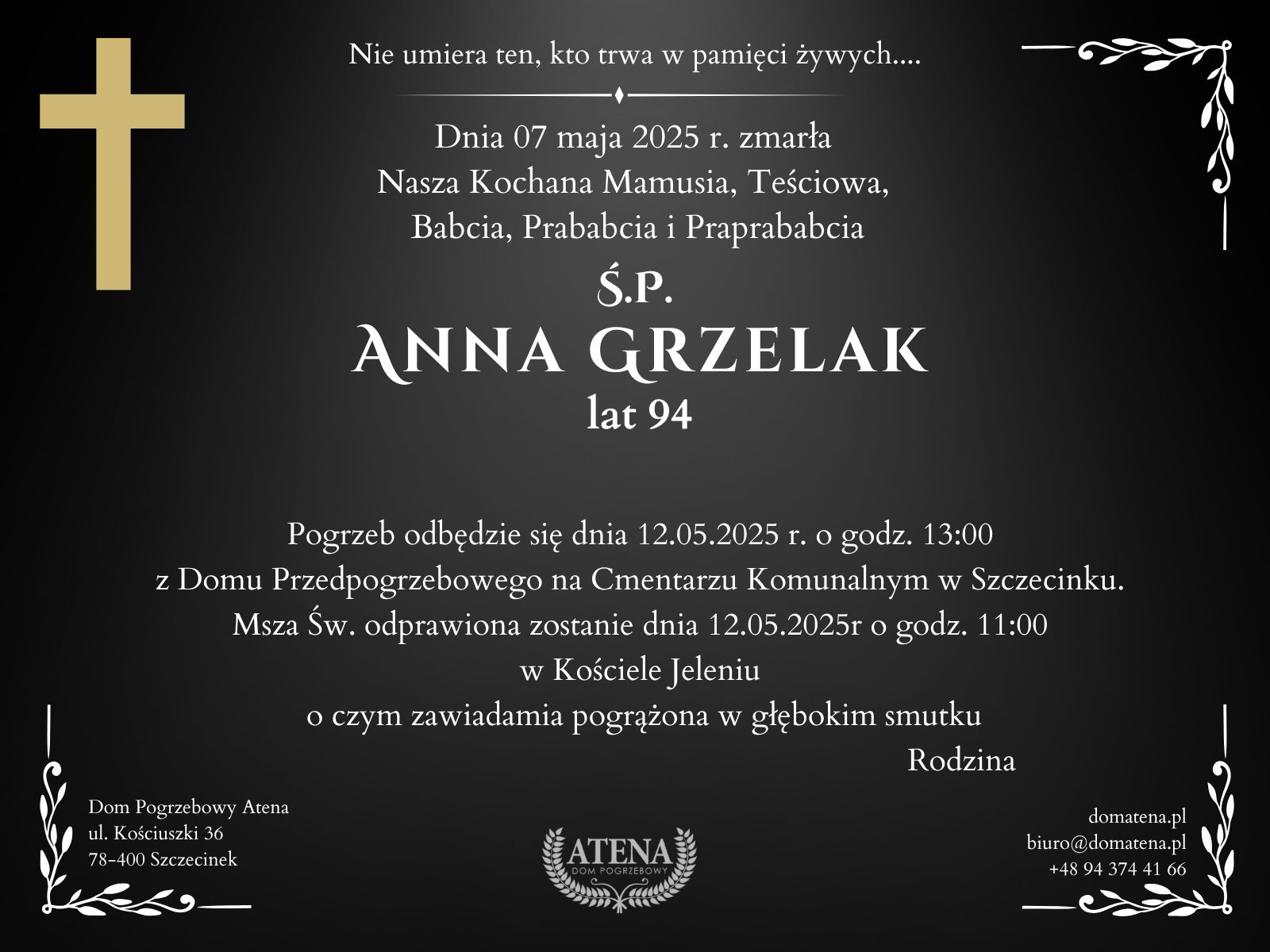 Nie umiera ten, kto trwa w pamięci żywych....

Dnia 07 maja 2025 r. zmarła
Nasza Kochana Mamusia, Teściowa,
Babcia, Prababcia i Praprababcia

Ś.P.
ANNA GRZELAK
lat 94

Pogrzeb odbędzie się dnia 12.05.2025 r. o godz. 13:00
z Domu Przedpogrzebowego na Cmentarzu Komunalnym w Szczecinku.
Msza Św. odprawiona zostanie dnia 12.05.2025r o godz. 11:00
w Kościele Jeleniu
o czym zawiadamia pogrążona w głębokim smutku
Rodzina

Dom Pogrzebowy Atena
ul. Kościuszki 36
78-400 Szczecinek

ATENA
DOM POGRZEBOWY

domatena.pl
biuro@domatena.pl
+48 94 374 41 66